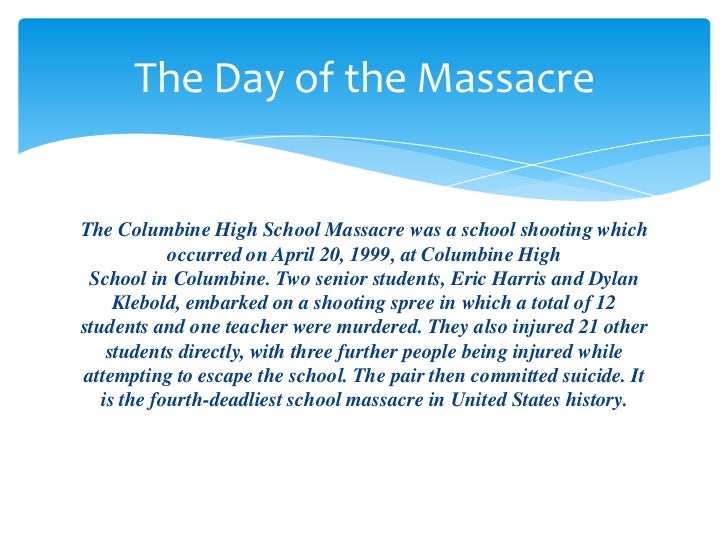 The Day of the Massacre

The Columbine High School Massacre was a school shooting which occurred on April 20, 1999, at Columbine High School in Columbine. Two senior students, Eric Harris and Dylan Klebold, embarked on a shooting spree in which a total of 12 students and one teacher were murdered. They also injured 21 other students directly, with three further people being injured while attempting to escape the school. The pair then committed suicide. It is the fourth-deadliest school massacre in United States history.